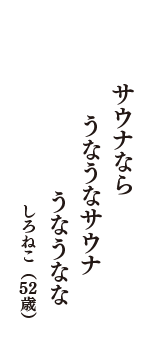 サウナなら
うなうなサウナ
うなうなな
しろねこ（52歳）